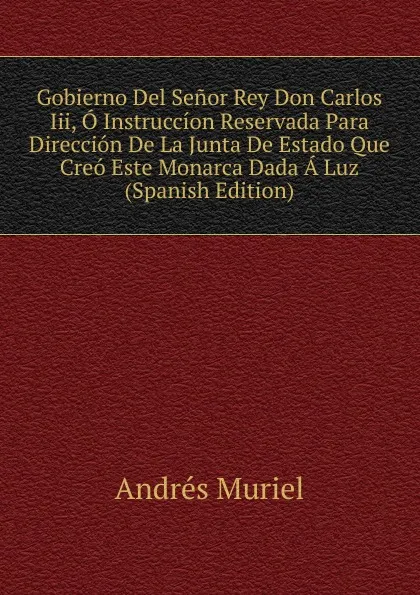 Gobierno Del Señor Rey Don Carlos Iii, Ó Instruccíon Reservada Para Dirección De La Junta De Estado Que Creó Este Monarca Dada Á Luz (Spanish Edition)

Andrés Muriel